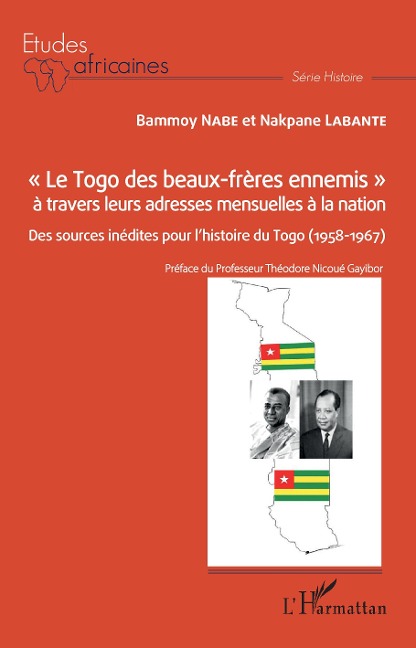 Etudes africaines

Série Histoire

Bammoy NABE et Nakpane LABANTE

« Le Togo des beaux-frères ennemis » à travers leurs adresses mensuelles à la nation

Des sources inédites pour l'histoire du Togo (1958-1967)

Préface du Professeur Théodore Nicoué Gayibor

L'Harmattan